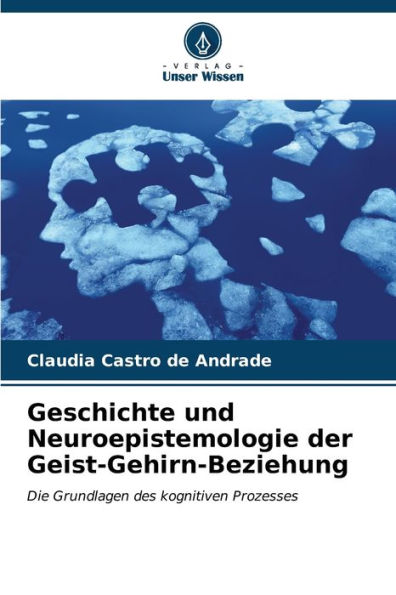 - VERLAG -
Unser Wissen

Claudia Castro de Andrade

Geschichte und Neuroepistemologie der Geist-Gehirn-Beziehung

Die Grundlagen des kognitiven Prozesses